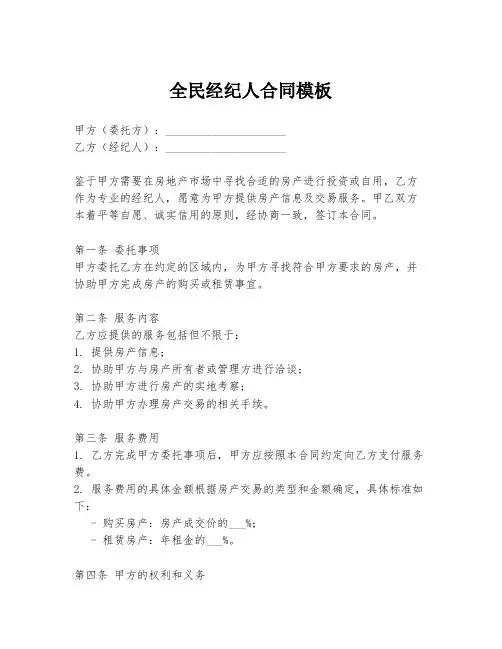 全民经纪人合同模板

甲方（委托方）：____________________
乙方（经纪人）：____________________

鉴于甲方需要在房地产市场中寻找合适的房产进行投资或自用，乙方作为专业的经纪人，愿意为甲方提供房产信息及交易服务。甲乙双方本着平等自愿、诚实信用的原则，经协商一致，签订本合同。

第一条 委托事项
甲方委托乙方在约定的区域内，为甲方寻找符合甲方要求的房产，并协助甲方完成房产的购买或租赁事宜。

第二条 服务内容
乙方应提供的服务包括但不限于：
1. 提供房产信息；
2. 协助甲方与房产所有者或管理方进行洽谈；
3. 协助甲方进行房产的实地考察；
4. 协助甲方办理房产交易的相关手续。

第三条 服务费用
1. 乙方完成甲方委托事项后，甲方应按照本合同约定向乙方支付服务费。
2. 服务费用的具体金额根据房产交易的类型和金额确定，具体标准如下：
- 购买房产：房产成交价的___%；
- 租赁房产：年租金的___%。

第四条 甲方的权利和义务